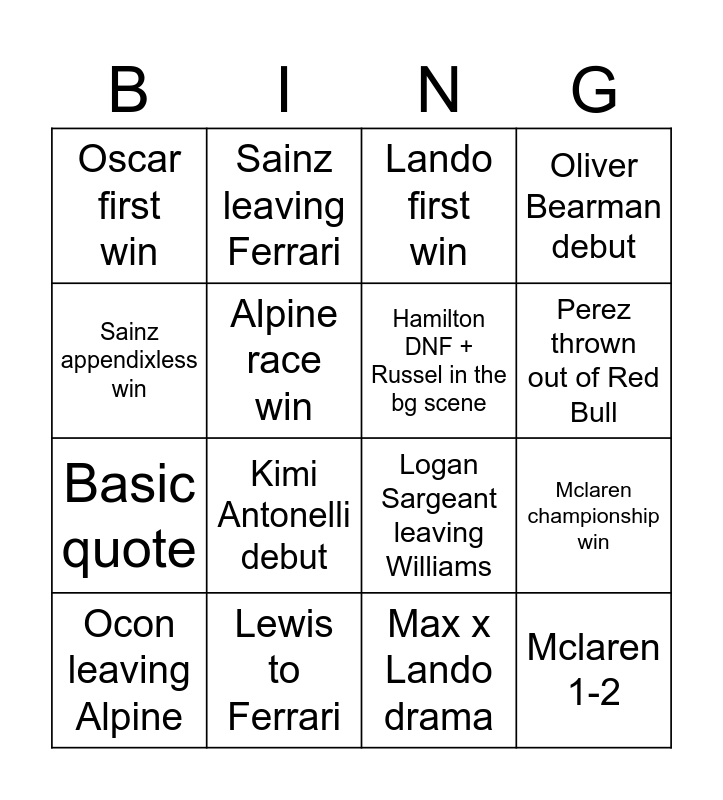 | B | I | N | G |
|---|---|---|---|
| Oscar first win | Sainz leaving Ferrari | Lando first win | Oliver Bearman debut |
| Sainz appendixless win | Alpine race win | Hamilton DNF + Russel in the bg scene | Perez thrown out of Red Bull |
| Basic quote | Kimi Antonelli debut | Logan Sargeant leaving Williams | Mclaren championship win |
| Ocon leaving Alpine | Lewis to Ferrari | Max x Lando drama | Mclaren 1-2 |